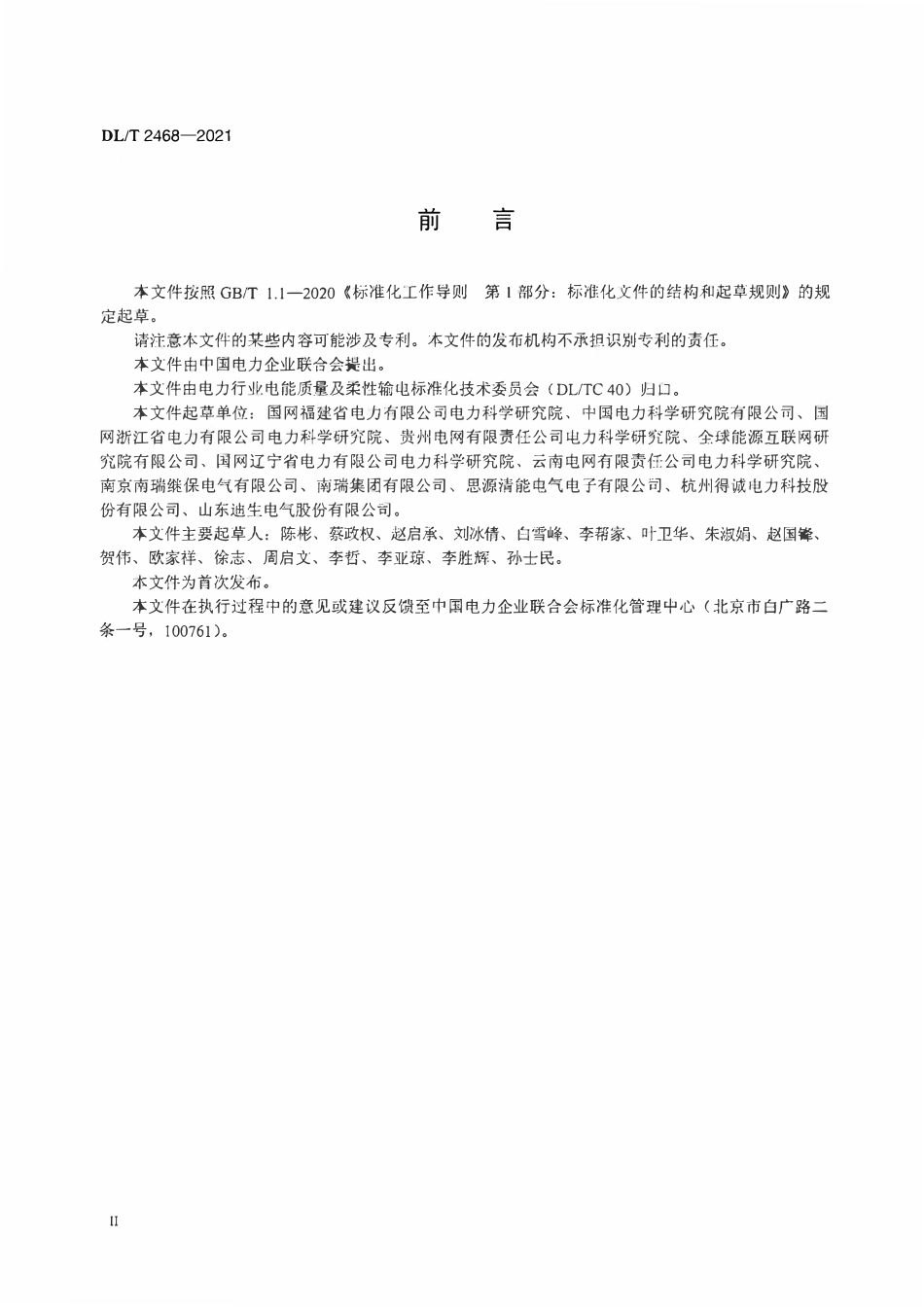 DL/T 2468—2021

前　言

本文件按照 GB/T 1.1—2020《标准化工作导则　第 1 部分：标准化文件的结构和起草规则》的规定起草。

请注意本文件的某些内容可能涉及专利。本文件的发布机构不承担识别专利的责任。

本文件由中国电力企业联合会提出。

本文件由电力行业电能质量及柔性输电标准化技术委员会（DL/TC 40）归口。

本文件起草单位：国网福建省电力有限公司电力科学研究院、中国电力科学研究院有限公司、国网浙江省电力有限公司电力科学研究院、贵州电网有限责任公司电力科学研究院、全球能源互联网研究院有限公司、国网辽宁省电力有限公司电力科学研究院、云南电网有限责任公司电力科学研究院、南京南瑞继保电气有限公司、南瑞集团有限公司、思源清能电气电子有限公司、杭州得诚电力科技股份有限公司、山东迪生电气股份有限公司。

本文件主要起草人：陈彬、蔡政权、赵启承、刘冰倩、白雪峰、李帮家、叶卫华、朱淑娟、赵国锋、贺伟、欧家祥、徐志、周启文、李哲、李亚琼、李胜辉、孙士民。

本文件为首次发布。

本文件在执行过程中的意见或建议反馈至中国电力企业联合会标准化管理中心（北京市白广路二条一号，100761）。

II